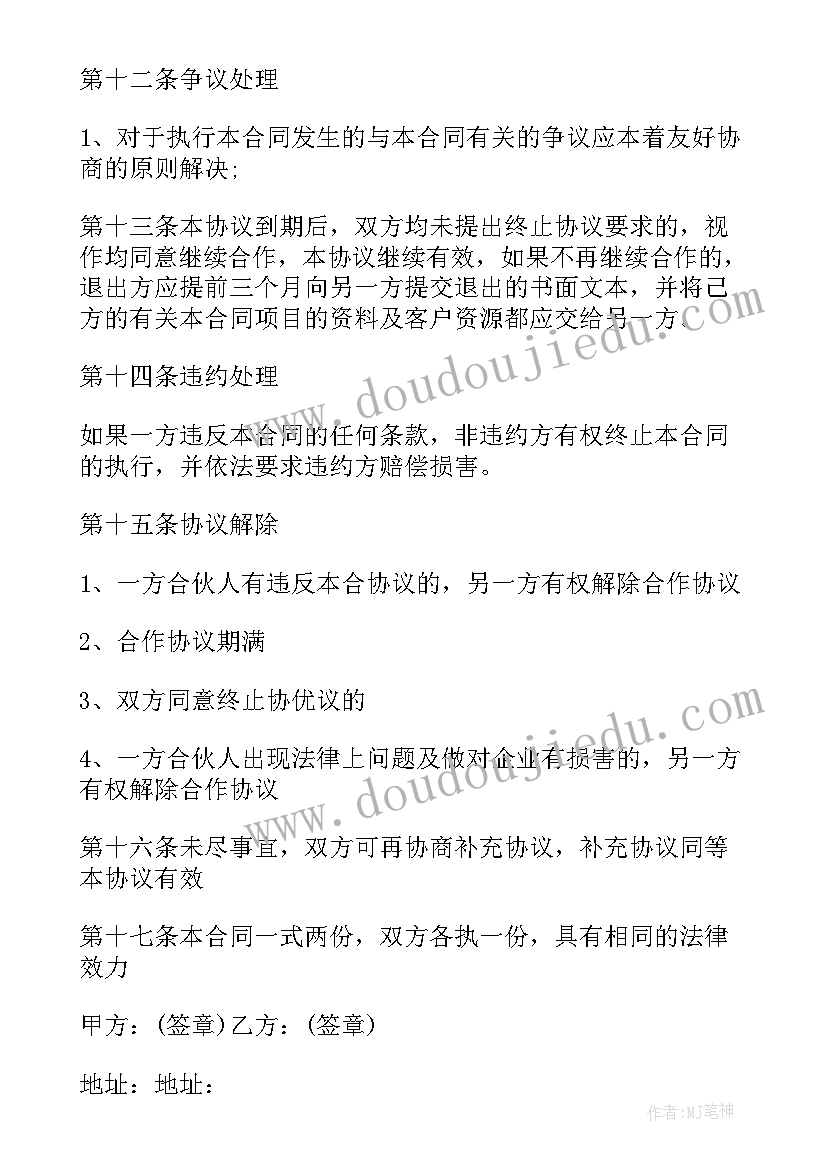 第十二条争议处理

1、对于执行本合同发生的与本合同有关的争议应本着友好协商的原则解决;

第十三条本协议到期后，双方均未提出终止协议要求的，视作均同意继续合作，本协议继续有效，如果不再继续合作的，退出方应提前三个月向另一方提交退出的书面文本，并将己方的有关本合同项目的资料及客户资源都应交给另一方。

第十四条违约处理

如果一方违反本合同的任何条款，非违约方有权终止本合同的执行，并依法要求违约方赔偿损害。

第十五条协议解除

1、一方合伙人有违反本合协议的，另一方有权解除合作协议

2、合作协议期满

3、双方同意终止协优议的

4、一方合伙人出现法律上问题及做对企业有损害的，另一方有权解除合作协议

第十六条未尽事宜，双方可再协商补充协议，补充协议同等本协议有效

第十七条本合同一式两份，双方各执一份，具有相同的法律效力

甲方：(签章)乙方：(签章)

地址：地址：

www.doudoujiedu.com

www.doudoujiedu.com

作者:MJ笔神